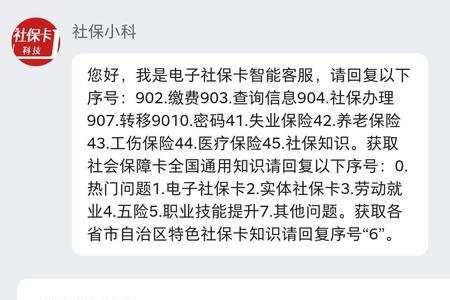 社保卡
科技

社保小科

您好，我是电子社保卡智能客服，请回复以下序号：902.缴费903.查询信息904.社保办理907.转移9010.密码41.失业保险42.养老保险43.工伤保险44.医疗保险45.社保知识。获取社会保障卡全国通用知识请回复以下序号：0.热门问题1.电子社保卡2.实体社保卡3.劳动就业4.五险5.职业技能提升7.其他问题。获取各省市自治区特色社保卡知识请回复序号“6”。